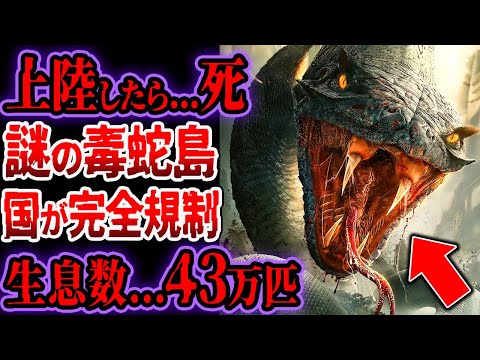 上陸したら…死
謎の毒蛇島
国が完全規制
生息数…43万匹